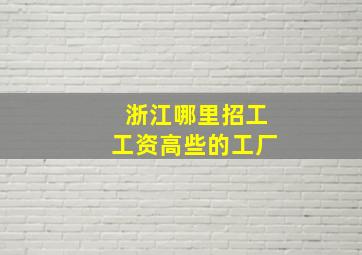 浙江哪里招工
工资高些的工厂